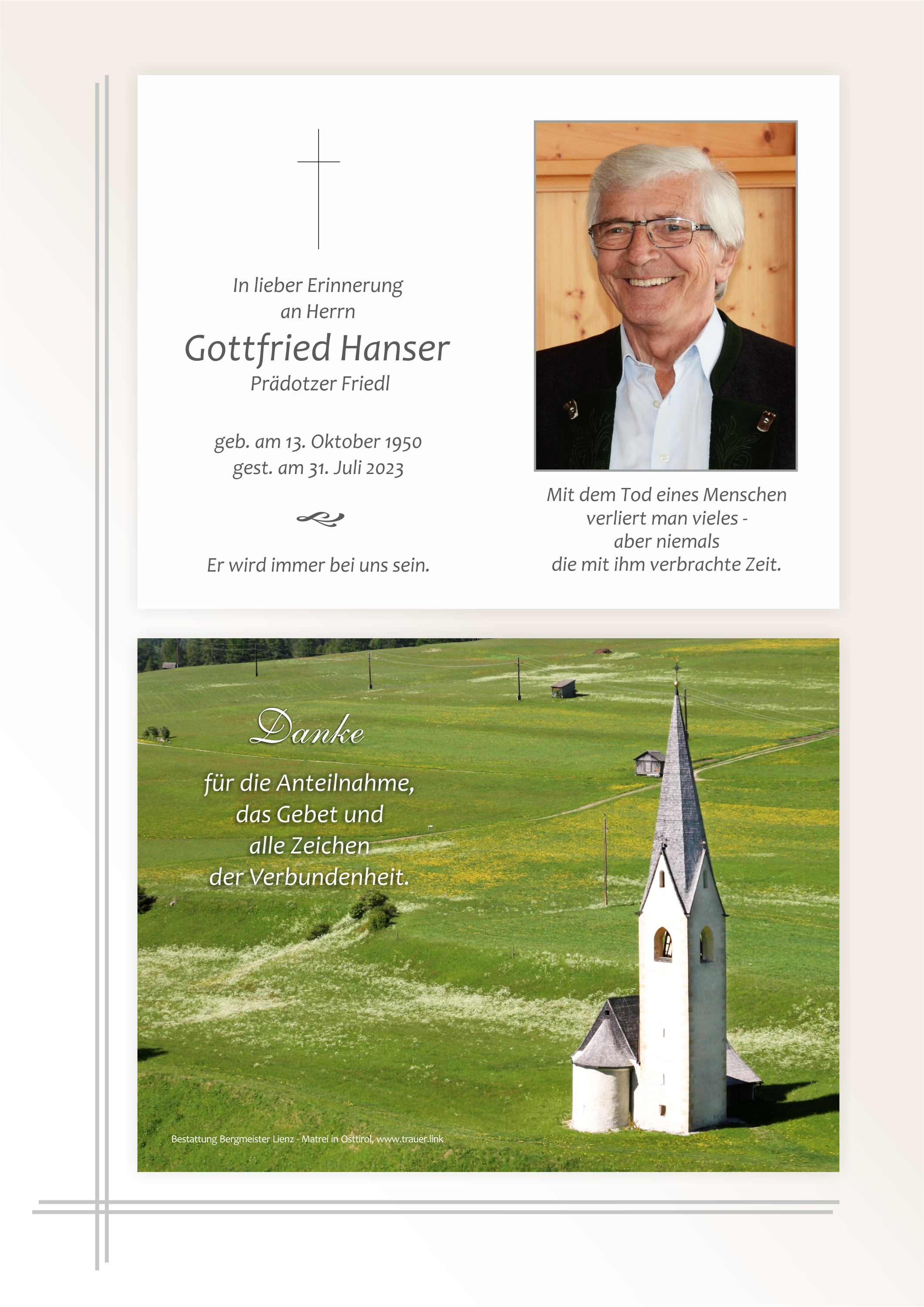 In lieber Erinnerung
an Herrn
Gottfried Hanser
Prädotzer Friedl

geb. am 13. Oktober 1950
gest. am 31. Juli 2023

Er wird immer bei uns sein.

Mit dem Tod eines Menschen
verliert man vieles -
aber niemals
die mit ihm verbrachte Zeit.

Danke

für die Anteilnahme,
das Gebet und
alle Zeichen
der Verbundenheit.

Bestattung Bergmeister Lienz - Matrei in Osttirol, www.trauer.link